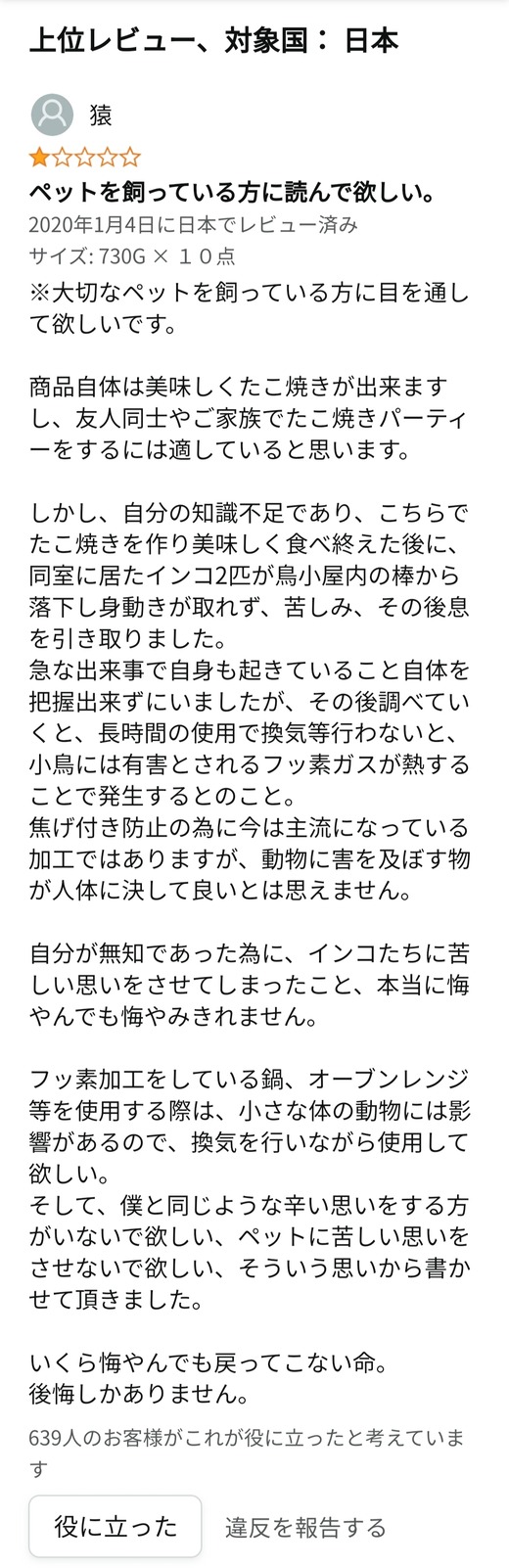 上位レビュー、対象国： 日本

猿

ペットを飼っている方に読んで欲しい。

2020年1月4日に日本でレビュー済み

サイズ: 730G × １０点

※大切なペットを飼っている方に目を通して欲しいです。

商品自体は美味しくたこ焼きが出来ますし、友人同士やご家族でたこ焼きパーティーをするには適していると思います。

しかし、自分の知識不足であり、こちらでたこ焼きを作り美味しく食べ終えた後に、同室に居たインコ2匹が鳥小屋内の棒から落下し身動きが取れず、苦しみ、その後息を引き取りました。
急な出来事で自身も起きていること自体を把握出来ずにいましたが、その後調べていくと、長時間の使用で換気等行わないと、小鳥には有害とされるフッ素ガスが熱することで発生するとのこと。
焦げ付き防止の為に今は主流になっている加工ではありますが、動物に害を及ぼす物が人体に決して良いとは思えません。

自分が無知であった為に、インコたちに苦しい思いをさせてしまったこと、本当に悔やんでも悔やみきれません。

フッ素加工をしている鍋、オーブンレンジ等を使用する際は、小さな体の動物には影響があるので、換気を行いながら使用して欲しい。
そして、僕と同じような辛い思いをする方がいないで欲しい、ペットに苦しい思いをさせないで欲しい、そういう思いから書かせて頂きました。

いくら悔やんでも戻ってこない命。
後悔しかありません。

639人のお客様がこれが役に立ったと考えています

役に立った

違反を報告する